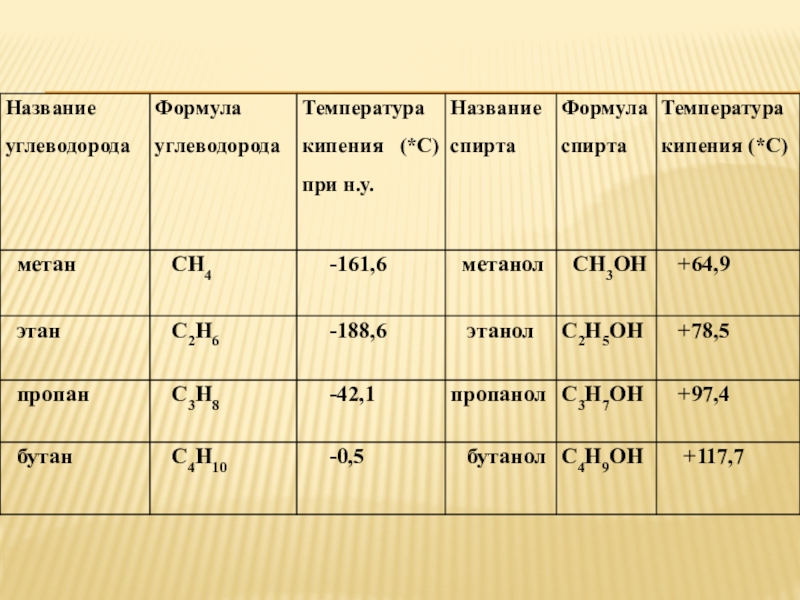 | Название углеводорода | Формула углеводорода | Температура кипения (*С) при н.у. | Название спирта | Формула спирта | Температура кипения (*С) |
|---|---|---|---|---|---|
| метан | $CH_4$ | -161,6 | метанол | $CH_3OH$ | +64,9 |
| этан | $C_2H_6$ | -188,6 | этанол | $C_2H_5OH$ | +78,5 |
| пропан | $C_3H_8$ | -42,1 | пропанол | $C_3H_7OH$ | +97,4 |
| бутан | $C_4H_{10}$ | -0,5 | бутанол | $C_4H_9OH$ | +117,7 |